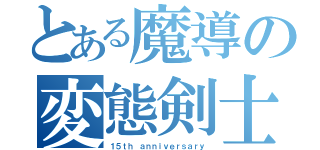 とある魔導の
変態剣士
15th anniversary